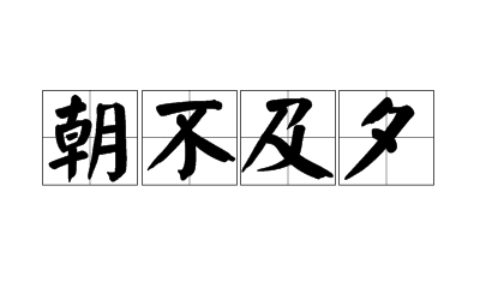 朝不及夕